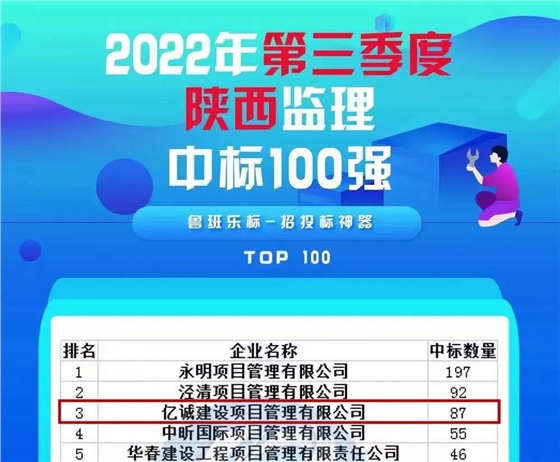 2022年第三季度
陕西监理
中标100强

鲁班乐标—招投标神器

TOP 100

| 排名 | 企业名称 | 中标数量 |
|---|---|---|
| 1 | 永明项目管理有限公司 | 197 |
| 2 | 泾清项目管理有限公司 | 92 |
| 3 | 亿诚建设项目管理有限公司 | 87 |
| 4 | 中昕国际项目管理有限公司 | 55 |
| 5 | 华春建设工程项目管理有限责任公司 | 46 |